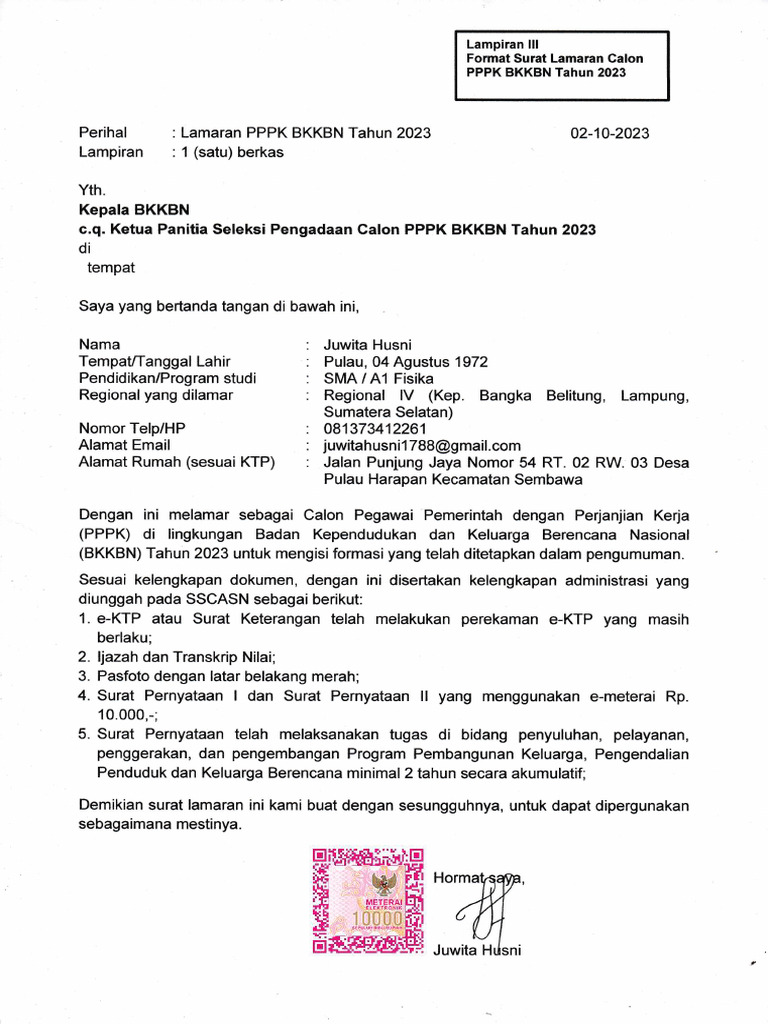 Lampiran III
Format Surat Lamaran Calon PPPK BKKBN Tahun 2023

Perihal : Lamaran PPPK BKKBN Tahun 2023 02-10-2023
Lampiran : 1 (satu) berkas

Yth.
Kepala BKKBN
c.q. Ketua Panitia Seleksi Pengadaan Calon PPPK BKKBN Tahun 2023
di
tempat

Saya yang bertanda tangan di bawah ini,

Nama : Juwita Husni
Tempat/Tanggal Lahir : Pulau, 04 Agustus 1972
Pendidikan/Program studi : SMA / A1 Fisika
Regional yang dilamar : Regional IV (Kep. Bangka Belitung, Lampung, Sumatera Selatan)
Nomor Telp/HP : 081373412261
Alamat Email : juwitahusni1788@gmail.com
Alamat Rumah (sesuai KTP) : Jalan Punjung Jaya Nomor 54 RT. 02 RW. 03 Desa Pulau Harapan Kecamatan Sembawa

Dengan ini melamar sebagai Calon Pegawai Pemerintah dengan Perjanjian Kerja (PPPK) di lingkungan Badan Kependudukan dan Keluarga Berencana Nasional (BKKBN) Tahun 2023 untuk mengisi formasi yang telah ditetapkan dalam pengumuman.

Sesuai kelengkapan dokumen, dengan ini disertakan kelengkapan administrasi yang diunggah pada SSCASN sebagai berikut:
1. e-KTP atau Surat Keterangan telah melakukan perekaman e-KTP yang masih berlaku;
2. Ijazah dan Transkrip Nilai;
3. Pasfoto dengan latar belakang merah;
4. Surat Pernyataan I dan Surat Pernyataan II yang menggunakan e-meterai Rp. 10.000,-;
5. Surat Pernyataan telah melaksanakan tugas di bidang penyuluhan, pelayanan, penggerakan, dan pengembangan Program Pembangunan Keluarga, Pengendalian Penduduk dan Keluarga Berencana minimal 2 tahun secara akumulatif;

Demikian surat lamaran ini kami buat dengan sesungguhnya, untuk dapat dipergunakan sebagaimana mestinya.

METERAI ELEKTRONIK 10000

Hormat saya,

Juwita Husni